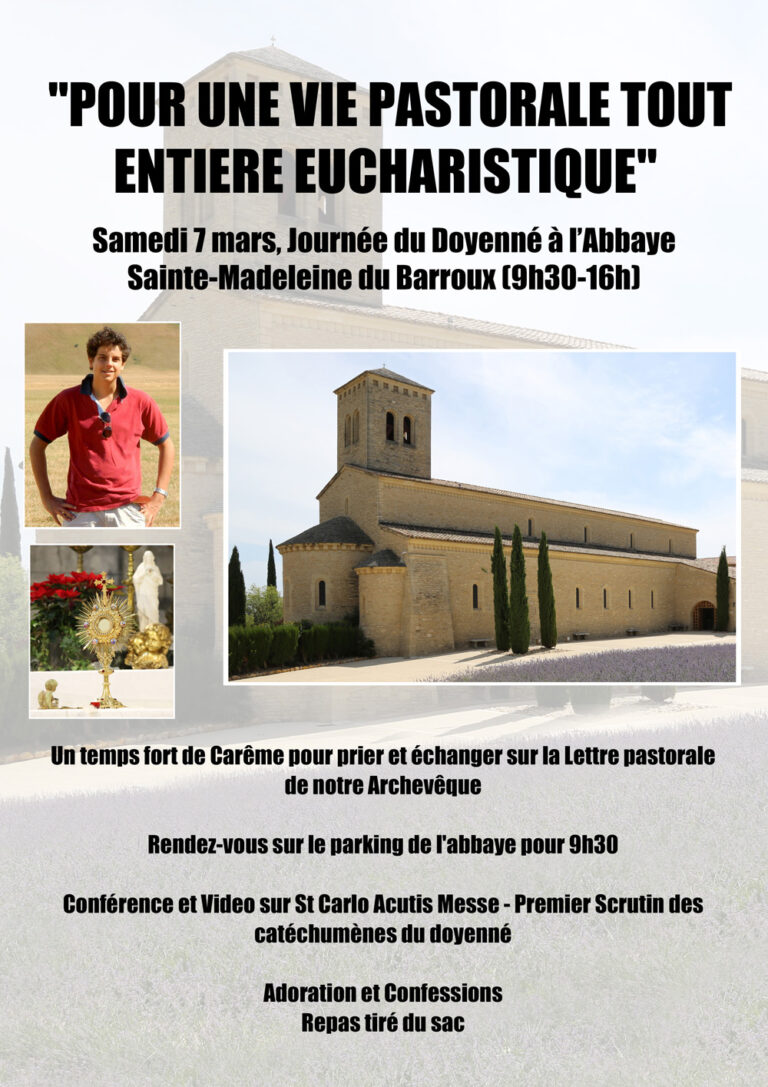 "POUR UNE VIE PASTORALE TOUT ENTIERE EUCHARISTIQUE"

Samedi 7 mars, Journée du Doyenné à l'Abbaye Sainte-Madeleine du Barroux (9h30-16h)

Un temps fort de Carême pour prier et échanger sur la Lettre pastorale de notre Archevêque

Rendez-vous sur le parking de l'abbaye pour 9h30

Conférence et Video sur St Carlo Acutis Messe - Premier Scrutin des catéchumènes du doyenné

Adoration et Confessions
Repas tiré du sac